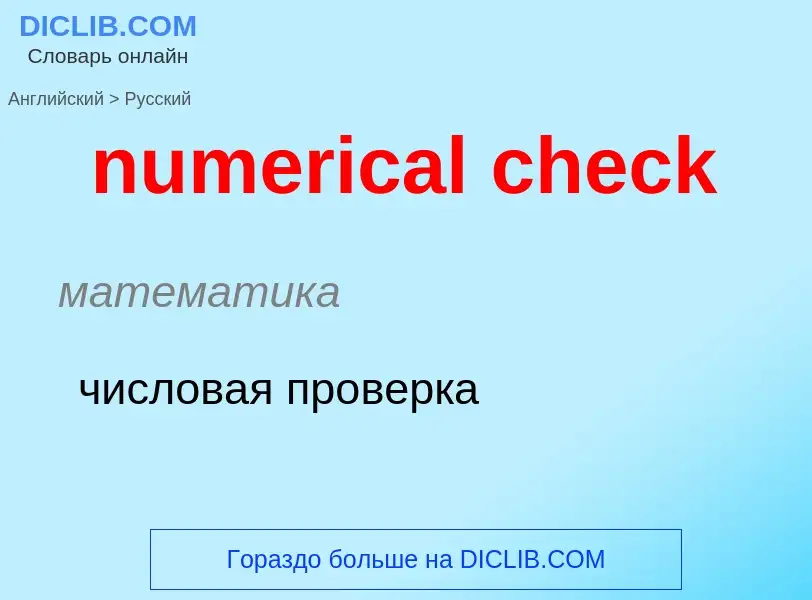 DICLIB.COM
Словарь онлайн

Английский > Русский

numerical check

математика

числовая проверка

Гораздо больше на DICLIB.COM